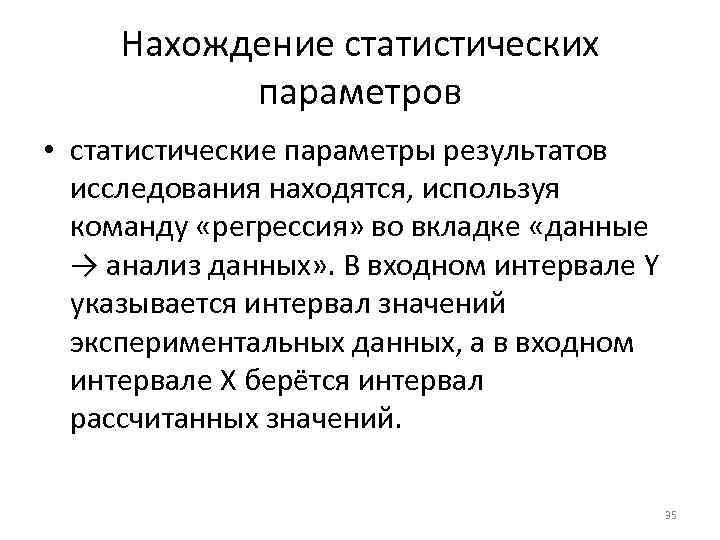 Нахождение статистических параметров

• статистические параметры результатов исследования находятся, используя команду «регрессия» во вкладке «данные → анализ данных». В входном интервале Y указывается интервал значений экспериментальных данных, а в входном интервале X берётся интервал рассчитанных значений.

35